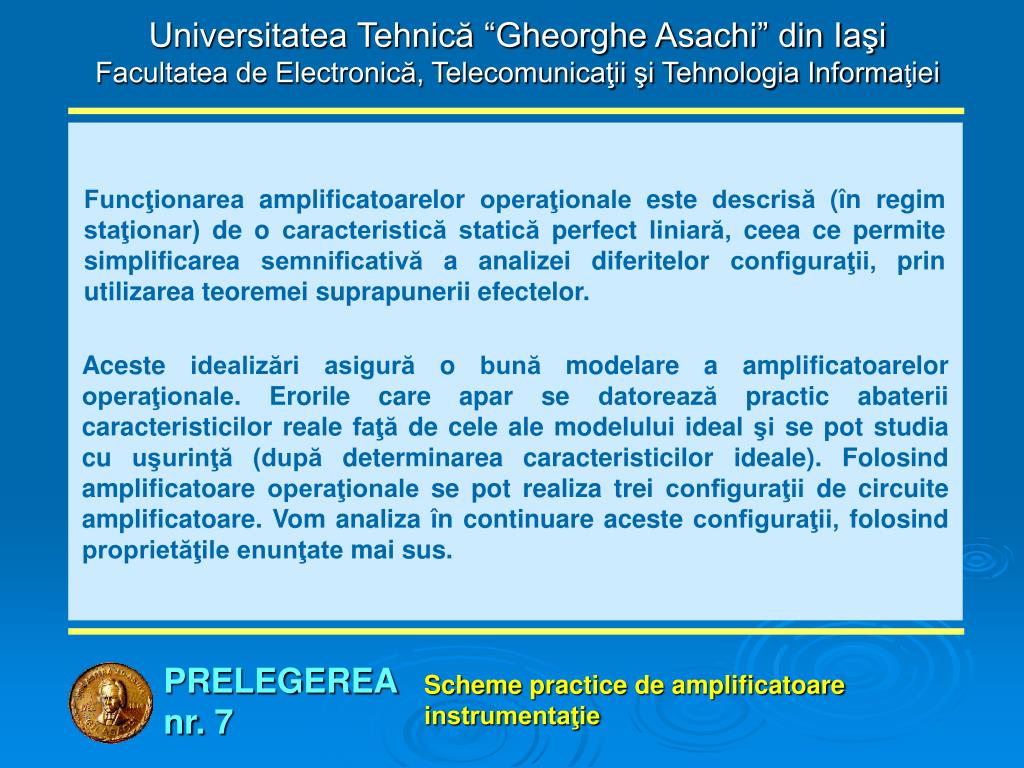 Universitatea Tehnică “Gheorghe Asachi” din Iaşi
Facultatea de Electronică, Telecomunicaţii şi Tehnologia Informaţiei

Funcţionarea amplificatoarelor operaţionale este descrisă (în regim staţionar) de o caracteristică statică perfect liniară, ceea ce permite simplificarea semnificativă a analizei diferitelor configuraţii, prin utilizarea teoremei suprapunerii efectelor.

Aceste idealizări asigură o bună modelare a amplificatoarelor operaţionale. Erorile care apar se datorează practic abaterii caracteristicilor reale faţă de cele ale modelului ideal şi se pot studia cu uşurinţă (după determinarea caracteristicilor ideale). Folosind amplificatoare operaţionale se pot realiza trei configuraţii de circuite amplificatoare. Vom analiza în continuare aceste configuraţii, folosind proprietăţile enunţate mai sus.

PRELEGEREA nr. 7

Scheme practice de amplificatoare instrumentaţie